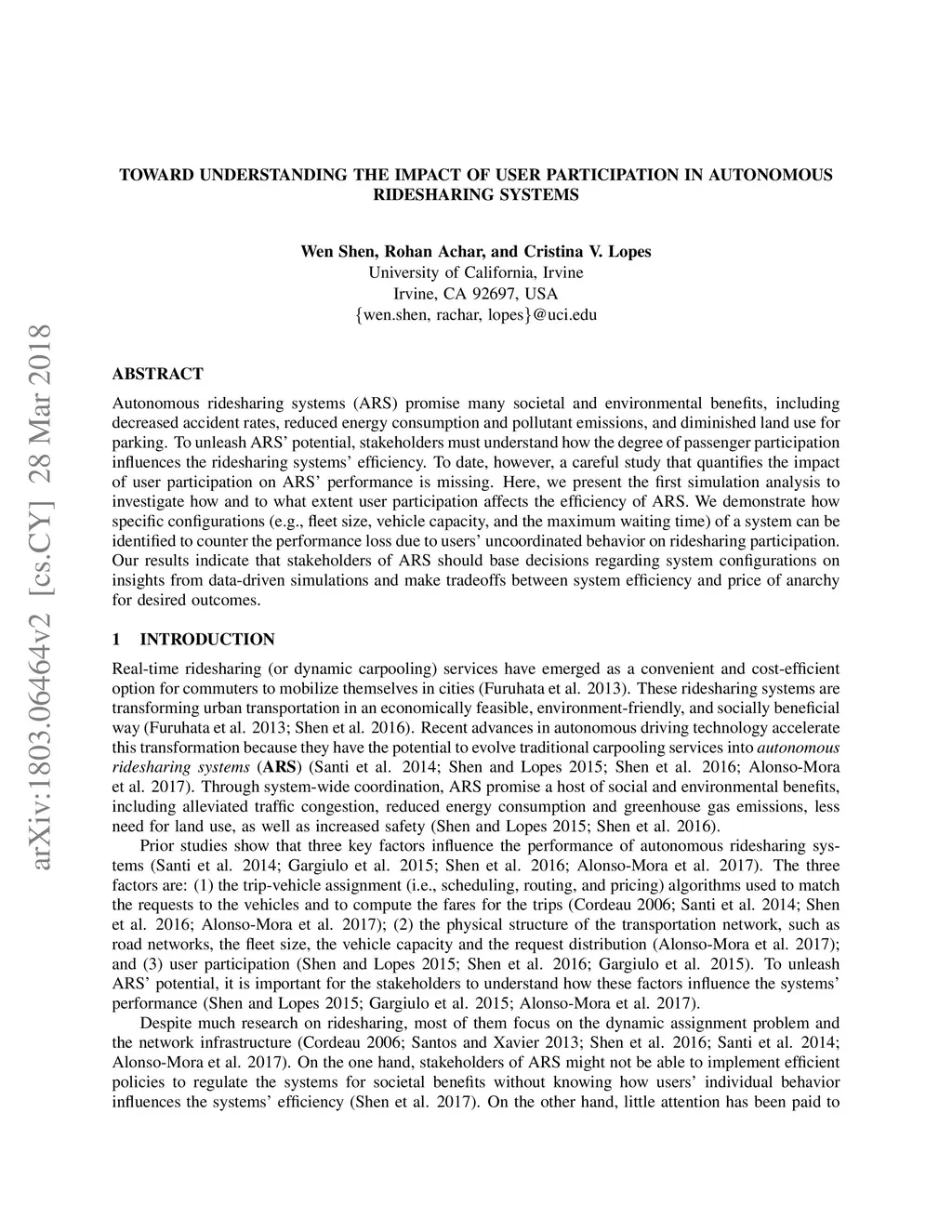 arXiv:1803.06464v2 [cs.CY] 28 Mar 2018

TOWARD UNDERSTANDING THE IMPACT OF USER PARTICIPATION IN AUTONOMOUS RIDESHARING SYSTEMS

Wen Shen, Rohan Achar, and Cristina V. Lopes
University of California, Irvine
Irvine, CA 92697, USA
{wen.shen, rachar, lopes}@uci.edu

ABSTRACT

Autonomous ridesharing systems (ARS) promise many societal and environmental benefits, including decreased accident rates, reduced energy consumption and pollutant emissions, and diminished land use for parking. To unleash ARS' potential, stakeholders must understand how the degree of passenger participation influences the ridesharing systems' efficiency. To date, however, a careful study that quantifies the impact of user participation on ARS' performance is missing. Here, we present the first simulation analysis to investigate how and to what extent user participation affects the efficiency of ARS. We demonstrate how specific configurations (e.g., fleet size, vehicle capacity, and the maximum waiting time) of a system can be identified to counter the performance loss due to users' uncoordinated behavior on ridesharing participation. Our results indicate that stakeholders of ARS should base decisions regarding system configurations on insights from data-driven simulations and make tradeoffs between system efficiency and price of anarchy for desired outcomes.

1 INTRODUCTION

Real-time ridesharing (or dynamic carpooling) services have emerged as a convenient and cost-efficient option for commuters to mobilize themselves in cities (Furuhata et al. 2013). These ridesharing systems are transforming urban transportation in an economically feasible, environment-friendly, and socially beneficial way (Furuhata et al. 2013; Shen et al. 2016). Recent advances in autonomous driving technology accelerate this transformation because they have the potential to evolve traditional carpooling services into autonomous ridesharing systems (ARS) (Santi et al. 2014; Shen and Lopes 2015; Shen et al. 2016; Alonso-Mora et al. 2017). Through system-wide coordination, ARS promise a host of social and environmental benefits, including alleviated traffic congestion, reduced energy consumption and greenhouse gas emissions, less need for land use, as well as increased safety (Shen and Lopes 2015; Shen et al. 2016).

Prior studies show that three key factors influence the performance of autonomous ridesharing systems (Santi et al. 2014; Gargiulo et al. 2015; Shen et al. 2016; Alonso-Mora et al. 2017). The three factors are: (1) the trip-vehicle assignment (i.e., scheduling, routing, and pricing) algorithms used to match the requests to the vehicles and to compute the fares for the trips (Cordeau 2006; Santi et al. 2014; Shen et al. 2016; Alonso-Mora et al. 2017); (2) the physical structure of the transportation network, such as road networks, the fleet size, the vehicle capacity and the request distribution (Alonso-Mora et al. 2017); and (3) user participation (Shen and Lopes 2015; Shen et al. 2016; Gargiulo et al. 2015). To unleash ARS' potential, it is important for the stakeholders to understand how these factors influence the systems' performance (Shen and Lopes 2015; Gargiulo et al. 2015; Alonso-Mora et al. 2017).

Despite much research on ridesharing, most of them focus on the dynamic assignment problem and the network infrastructure (Cordeau 2006; Santos and Xavier 2013; Shen et al. 2016; Santi et al. 2014; Alonso-Mora et al. 2017). On the one hand, stakeholders of ARS might not be able to implement efficient policies to regulate the systems for societal benefits without knowing how users' individual behavior influences the systems' efficiency (Shen et al. 2017). On the other hand, little attention has been paid to